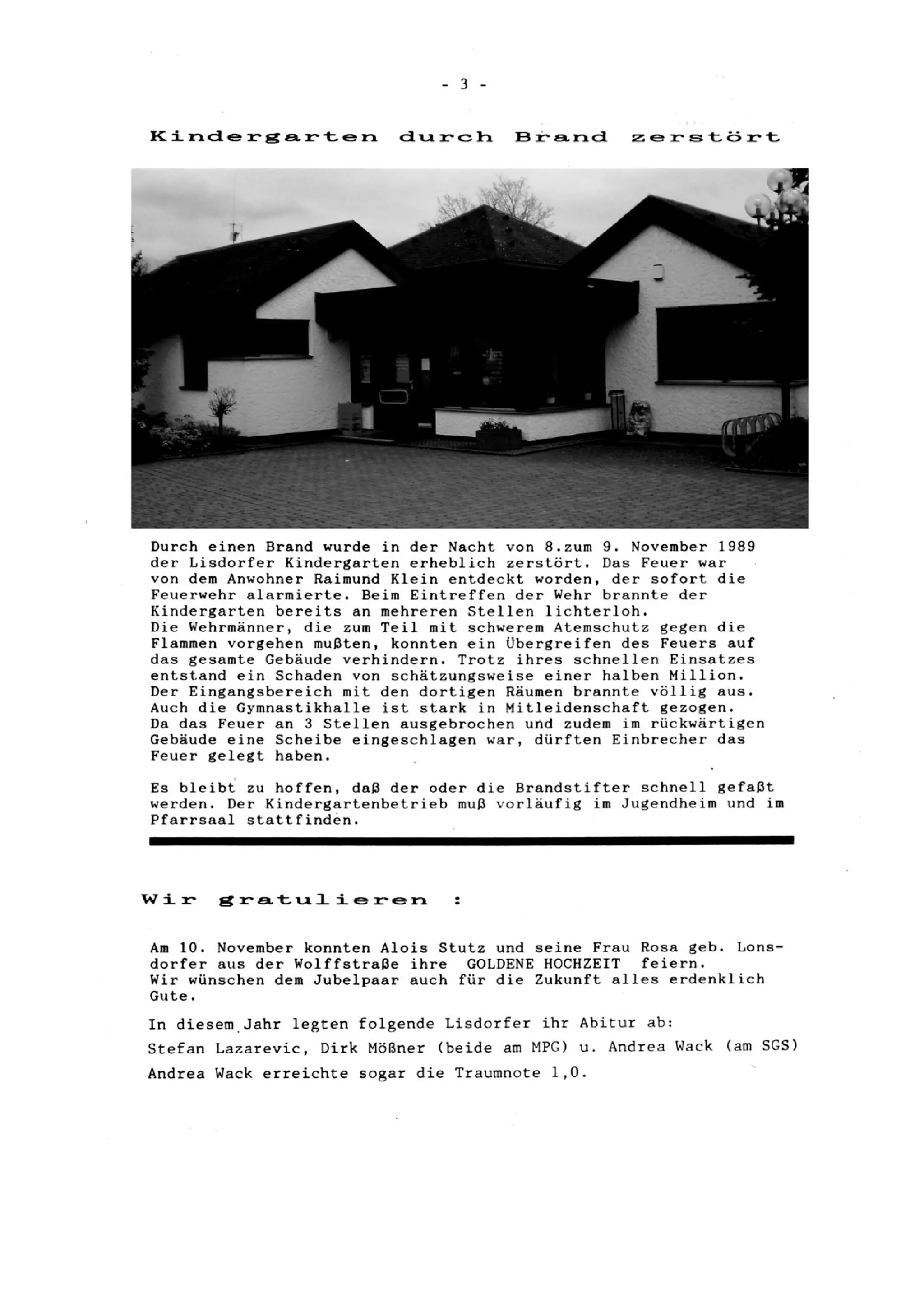 - 3 -

Kindergarten durch Brand zerstört

Durch einen Brand wurde in der Nacht von 8.zum 9. November 1989 der Lisdorfer Kindergarten erheblich zerstört. Das Feuer war von dem Anwohner Raimund Klein entdeckt worden, der sofort die Feuerwehr alarmierte. Beim Eintreffen der Wehr brannte der Kindergarten bereits an mehreren Stellen lichterloh.
Die Wehrmänner, die zum Teil mit schwerem Atemschutz gegen die Flammen vorgehen mußten, konnten ein Übergreifen des Feuers auf das gesamte Gebäude verhindern. Trotz ihres schnellen Einsatzes entstand ein Schaden von schätzungsweise einer halben Million. Der Eingangsbereich mit den dortigen Räumen brannte völlig aus. Auch die Gymnastikhalle ist stark in Mitleidenschaft gezogen. Da das Feuer an 3 Stellen ausgebrochen und zudem im rückwärtigen Gebäude eine Scheibe eingeschlagen war, dürften Einbrecher das Feuer gelegt haben.

Es bleibt zu hoffen, daß der oder die Brandstifter schnell gefaßt werden. Der Kindergartenbetrieb muß vorläufig im Jugendheim und im Pfarrsaal stattfinden.

Wir gratulieren :

Am 10. November konnten Alois Stutz und seine Frau Rosa geb. Lonsdorfer aus der Wolffstraße ihre GOLDENE HOCHZEIT feiern.
Wir wünschen dem Jubelpaar auch für die Zukunft alles erdenklich Gute.

In diesem Jahr legten folgende Lisdorfer ihr Abitur ab:

Stefan Lazarevic, Dirk Mößner (beide am MPG) u. Andrea Wack (am SGS)

Andrea Wack erreichte sogar die Traumnote 1,0.